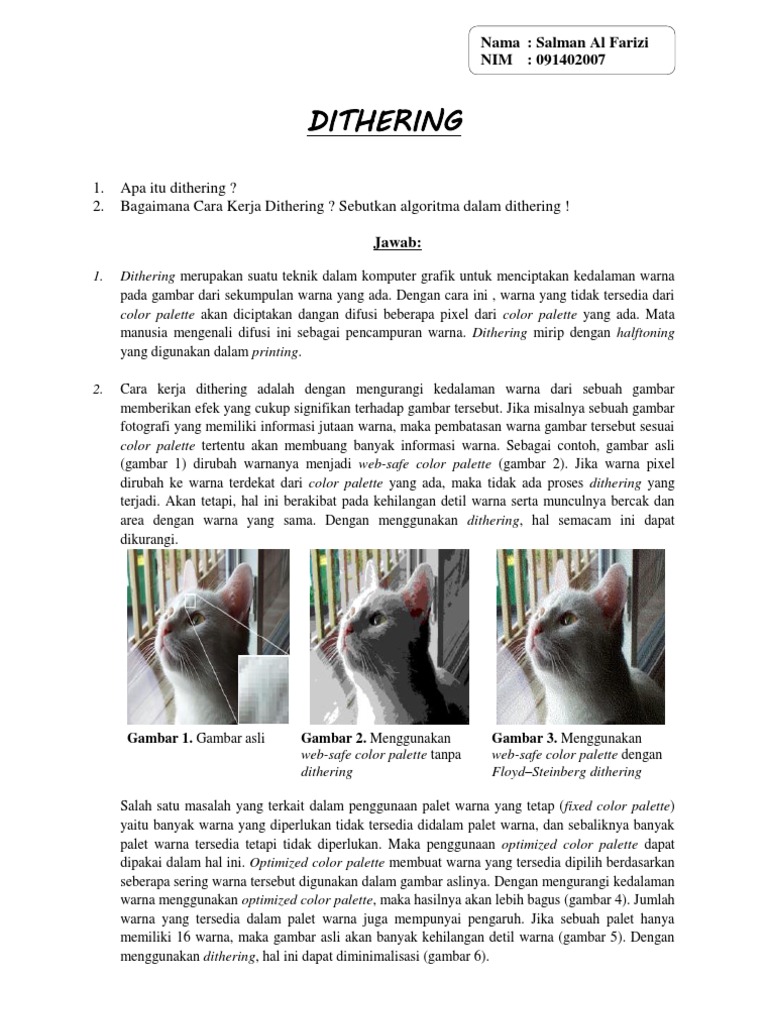 Nama : Salman Al Farizi
NIM : 091402007

DITHERING

1. Apa itu dithering ?
2. Bagaimana Cara Kerja Dithering ? Sebutkan algoritma dalam dithering !

Jawab:

1. Dithering merupakan suatu teknik dalam komputer grafik untuk menciptakan kedalaman warna pada gambar dari sekumpulan warna yang ada. Dengan cara ini , warna yang tidak tersedia dari color palette akan diciptakan dangan difusi beberapa pixel dari color palette yang ada. Mata manusia mengenali difusi ini sebagai pencampuran warna. Dithering mirip dengan halftoning yang digunakan dalam printing.

2. Cara kerja dithering adalah dengan mengurangi kedalaman warna dari sebuah gambar memberikan efek yang cukup signifikan terhadap gambar tersebut. Jika misalnya sebuah gambar fotografi yang memiliki informasi jutaan warna, maka pembatasan warna gambar tersebut sesuai color palette tertentu akan membuang banyak informasi warna. Sebagai contoh, gambar asli (gambar 1) dirubah warnanya menjadi web-safe color palette (gambar 2). Jika warna pixel dirubah ke warna terdekat dari color palette yang ada, maka tidak ada proses dithering yang terjadi. Akan tetapi, hal ini berakibat pada kehilangan detil warna serta munculnya bercak dan area dengan warna yang sama. Dengan menggunakan dithering, hal semacam ini dapat dikurangi.

Gambar 1. Gambar asli

Gambar 2. Menggunakan web-safe color palette tanpa dithering

Gambar 3. Menggunakan web-safe color palette dengan Floyd–Steinberg dithering

Salah satu masalah yang terkait dalam penggunaan palet warna yang tetap (fixed color palette) yaitu banyak warna yang diperlukan tidak tersedia didalam palet warna, dan sebaliknya banyak palet warna tersedia tetapi tidak diperlukan. Maka penggunaan optimized color palette dapat dipakai dalam hal ini. Optimized color palette membuat warna yang tersedia dipilih berdasarkan seberapa sering warna tersebut digunakan dalam gambar aslinya. Dengan mengurangi kedalaman warna menggunakan optimized color palette, maka hasilnya akan lebih bagus (gambar 4). Jumlah warna yang tersedia dalam palet warna juga mempunyai pengaruh. Jika sebuah palet hanya memiliki 16 warna, maka gambar asli akan banyak kehilangan detil warna (gambar 5). Dengan menggunakan dithering, hal ini dapat diminimalisasi (gambar 6).